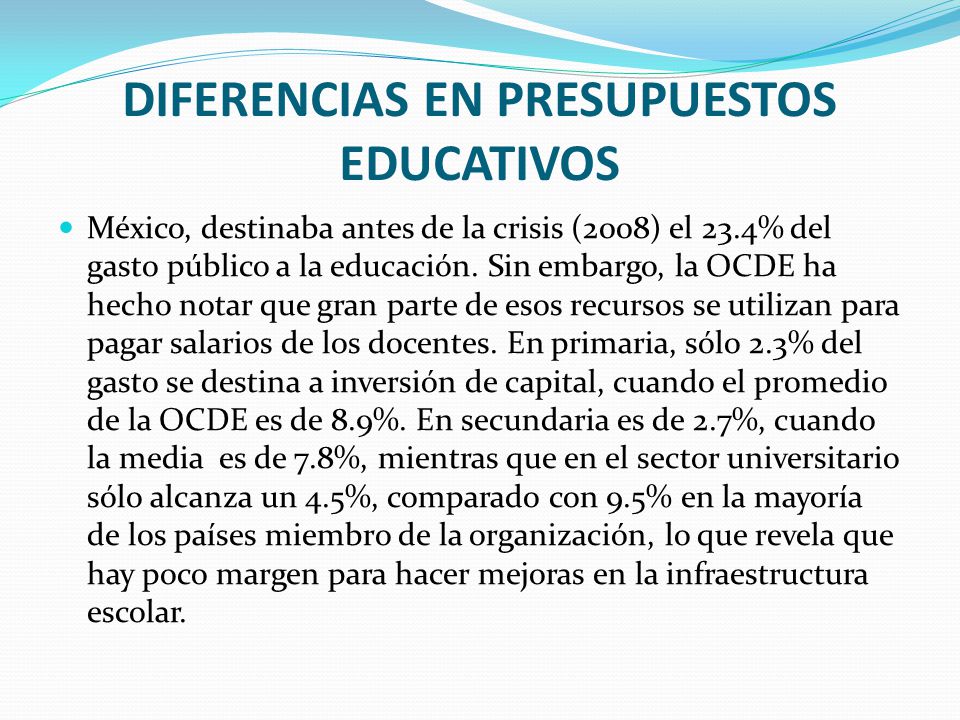 DIFERENCIAS EN PRESUPUESTOS EDUCATIVOS

México, destinaba antes de la crisis (2008) el 23.4% del gasto público a la educación. Sin embargo, la OCDE ha hecho notar que gran parte de esos recursos se utilizan para pagar salarios de los docentes. En primaria, sólo 2.3% del gasto se destina a inversión de capital, cuando el promedio de la OCDE es de 8.9%. En secundaria es de 2.7%, cuando la media es de 7.8%, mientras que en el sector universitario sólo alcanza un 4.5%, comparado con 9.5% en la mayoría de los países miembro de la organización, lo que revela que hay poco margen para hacer mejoras en la infraestructura escolar.